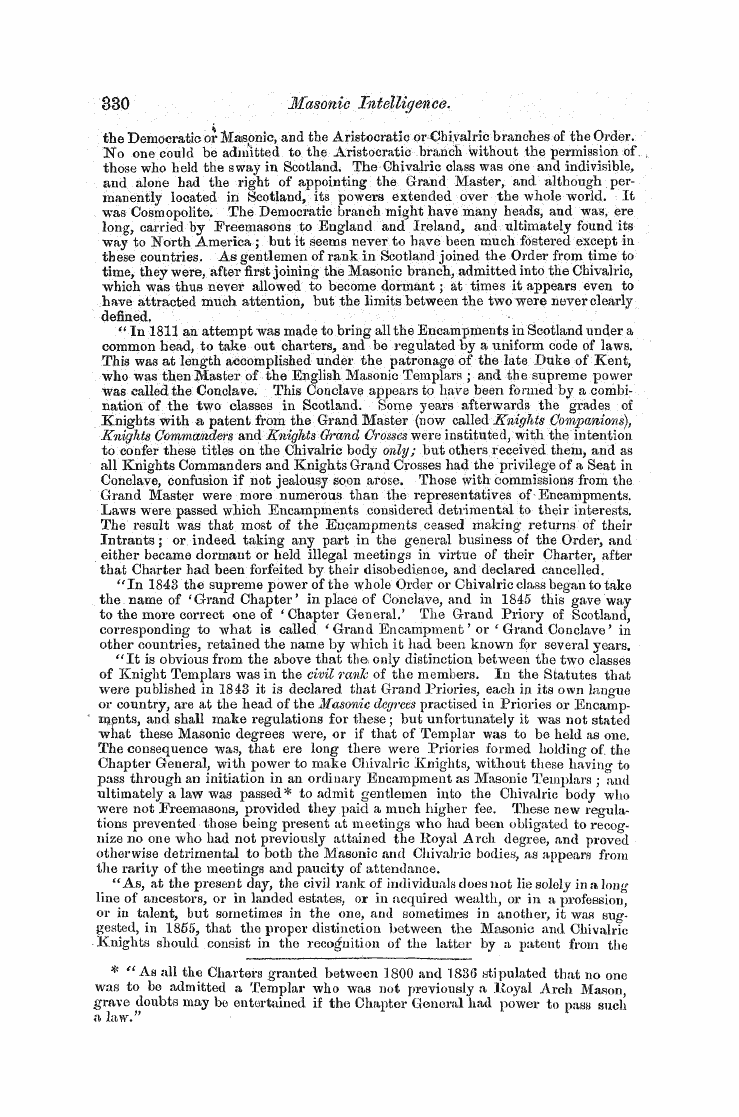 330 Masonic Intelligence.

the Democratic or Masonic, and the Aristocratic or Chivalric branches of the Order. No one could be admitted to the Aristocratic branch without the permission of those who held the sway in Scotland. The Chivalric class was one and indivisible, and alone had the right of appointing the Grand Master, and although permanently located in Scotland, its powers extended over the whole world. It was Cosmopolite. The Democratic branch might have many heads, and was, ere long, carried by Freemasons to England and Ireland, and ultimately found its way to North America; but it seems never to have been much fostered except in these countries. As gentlemen of rank in Scotland joined the Order from time to time, they were, after first joining the Masonic branch, admitted into the Chivalric, which was thus never allowed to become dormant; at times it appears even to have attracted much attention, but the limits between the two were never clearly defined.

"In 1811 an attempt was made to bring all the Encampments in Scotland under a common head, to take out charters, and be regulated by a uniform code of laws. This was at length accomplished under the patronage of the late Duke of Kent, who was then Master of the English Masonic Templars; and the supreme power was called the Conclave. This Conclave appears to have been formed by a combination of the two classes in Scotland. Some years afterwards the grades of Knights with a patent from the Grand Master (now called Knights Companions), Knights Commanders and Knights Grand Crosses were instituted, with the intention to confer these titles on the Chivalric body only; but others received them, and as all Knights Commanders and Knights Grand Crosses had the privilege of a Seat in Conclave, confusion if not jealousy soon arose. Those with commissions from the Grand Master were more numerous than the representatives of Encampments. Laws were passed which Encampments considered detrimental to their interests. The result was that most of the Encampments ceased making returns of their Intrants; or indeed taking any part in the general business of the Order, and either became dormant or held illegal meetings in virtue of their Charter, after that Charter had been forfeited by their disobedience, and declared cancelled.

"In 1843 the supreme power of the whole Order or Chivalric class began to take the name of 'Grand Chapter' in place of Conclave, and in 1845 this gave way to the more correct one of 'Chapter General.' The Grand Priory of Scotland, corresponding to what is called 'Grand Encampment' or 'Grand Conclave' in other countries, retained the name by which it had been known for several years.

"It is obvious from the above that the only distinction between the two classes of Knight Templars was in the civil rank of the members. In the Statutes that were published in 1843 it is declared that Grand Priories, each in its own langue or country, are at the head of the Masonic degrees practised in Priories or Encampments, and shall make regulations for these; but unfortunately it was not stated what these Masonic degrees were, or if that of Templar was to be held as one. The consequence was, that ere long there were Priories formed holding of the Chapter General, with power to make Chivalric Knights, without these having to pass through an initiation in an ordinary Encampment as Masonic Templars; and ultimately a law was passed* to admit gentlemen into the Chivalric body who were not Freemasons, provided they paid a much higher fee. These new regulations prevented those being present at meetings who had been obligated to recognize no one who had not previously attained the Royal Arch degree, and proved otherwise detrimental to both the Masonic and Chivalric bodies, as appears from the rarity of the meetings and paucity of attendance.

"As, at the present day, the civil rank of individuals does not lie solely in a long line of ancestors, or in landed estates, or in acquired wealth, or in a profession, or in talent, but sometimes in the one, and sometimes in another, it was suggested, in 1855, that the proper distinction between the Masonic and Chivalric Knights should consist in the recognition of the latter by a patent from the

* "As all the Charters granted between 1800 and 1836 stipulated that no one was to be admitted a Templar who was not previously a Royal Arch Mason, grave doubts may be entertained if the Chapter General had power to pass such a law."